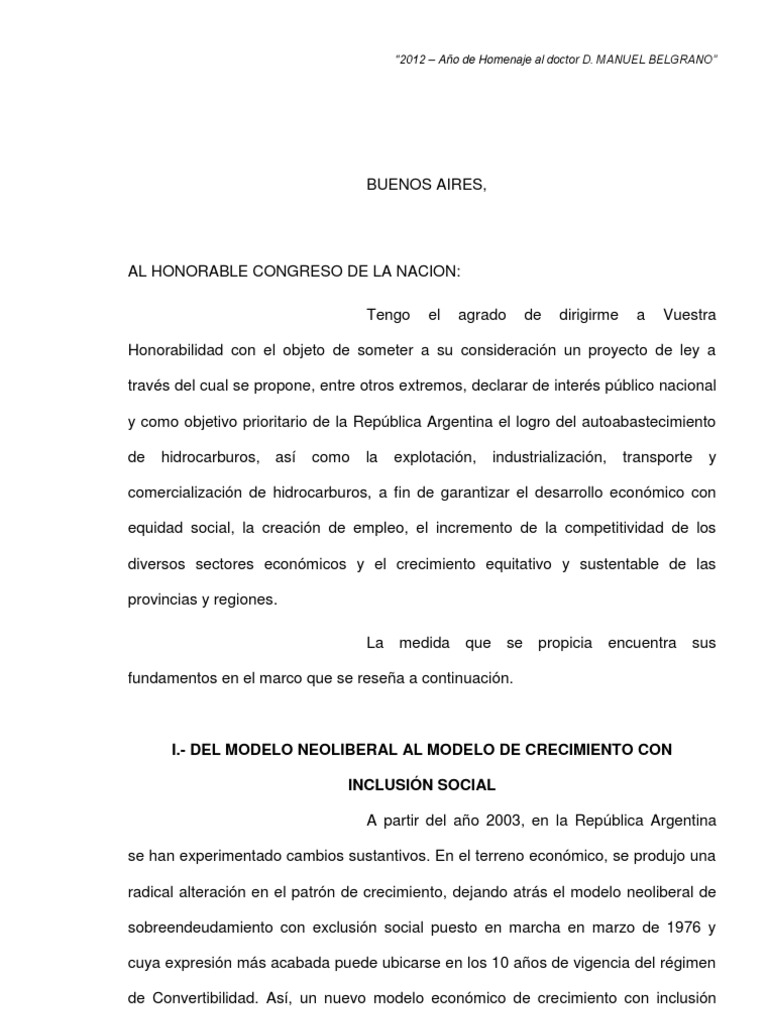 "2012 – Año de Homenaje al doctor D. MANUEL BELGRANO"

BUENOS AIRES,

AL HONORABLE CONGRESO DE LA NACION:

Tengo el agrado de dirigirme a Vuestra Honorabilidad con el objeto de someter a su consideración un proyecto de ley a través del cual se propone, entre otros extremos, declarar de interés público nacional y como objetivo prioritario de la República Argentina el logro del autoabastecimiento de hidrocarburos, así como la explotación, industrialización, transporte y comercialización de hidrocarburos, a fin de garantizar el desarrollo económico con equidad social, la creación de empleo, el incremento de la competitividad de los diversos sectores económicos y el crecimiento equitativo y sustentable de las provincias y regiones.

La medida que se propicia encuentra sus fundamentos en el marco que se reseña a continuación.

I.- DEL MODELO NEOLIBERAL AL MODELO DE CRECIMIENTO CON INCLUSIÓN SOCIAL

A partir del año 2003, en la República Argentina se han experimentado cambios sustantivos. En el terreno económico, se produjo una radical alteración en el patrón de crecimiento, dejando atrás el modelo neoliberal de sobreendeudamiento con exclusión social puesto en marcha en marzo de 1976 y cuya expresión más acabada puede ubicarse en los 10 años de vigencia del régimen de Convertibilidad. Así, un nuevo modelo económico de crecimiento con inclusión